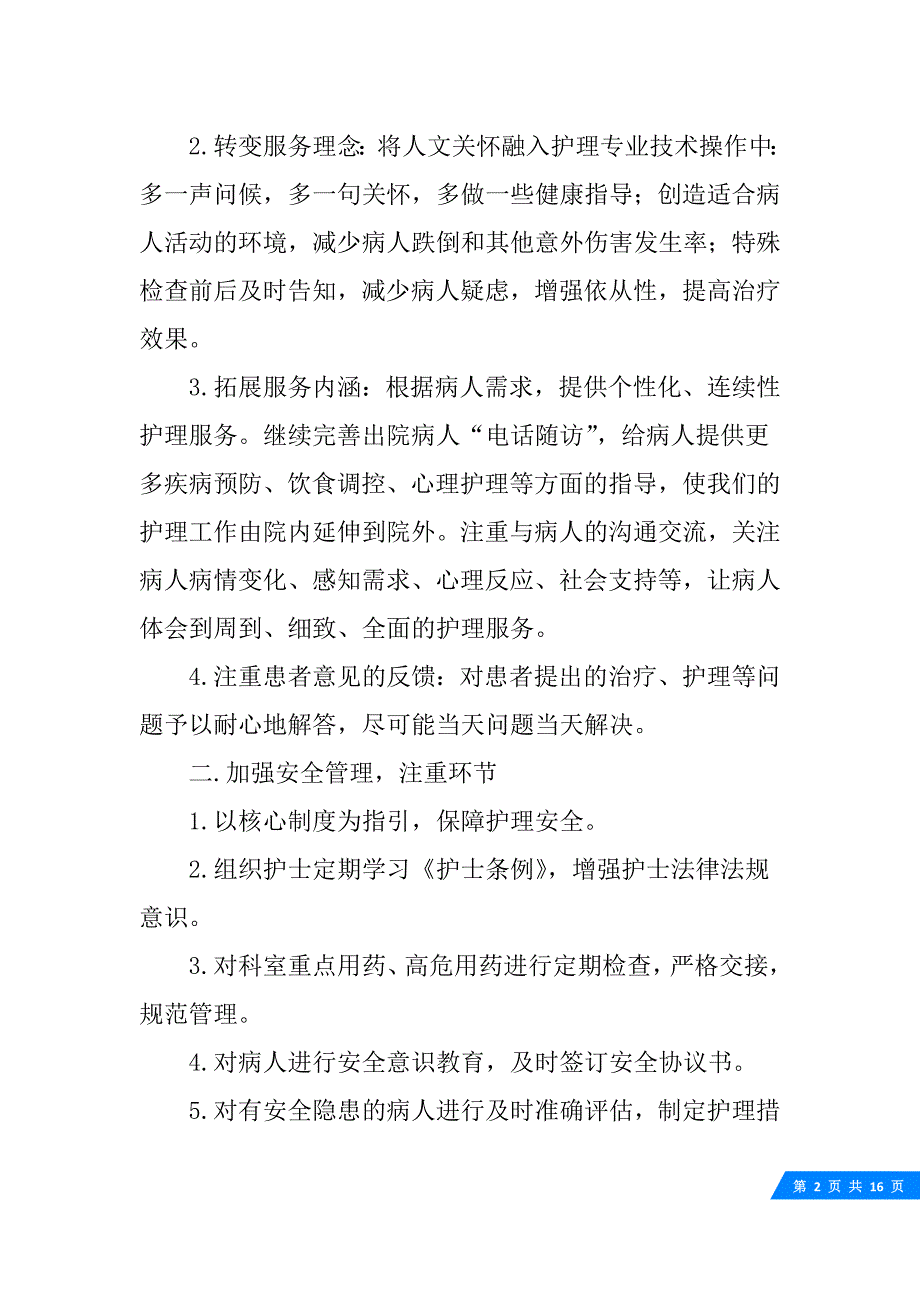 2.转变服务理念：将人文关怀融入护理专业技术操作中：多一声问候，多一句关怀，多做一些健康指导；创造适合病人活动的环境，减少病人跌倒和其他意外伤害发生率；特殊检查前后及时告知，减少病人疑虑，增强依从性，提高治疗效果。

3.拓展服务内涵：根据病人需求，提供个性化、连续性护理服务。继续完善出院病人“电话随访”，给病人提供更多疾病预防、饮食调控、心理护理等方面的指导，使我们的护理工作由院内延伸到院外。注重与病人的沟通交流，关注病人病情变化、感知需求、心理反应、社会支持等，让病人体会到周到、细致、全面的护理服务。

4.注重患者意见的反馈：对患者提出的治疗、护理等问题予以耐心地解答，尽可能当天问题当天解决。

二.加强安全管理，注重环节

1.以核心制度为指引，保障护理安全。

2.组织护士定期学习《护士条例》，增强护士法律法规意识。

3.对科室重点用药、高危用药进行定期检查，严格交接，规范管理。

4.对病人进行安全意识教育，及时签订安全协议书。

5.对有安全隐患的病人进行及时准确评估，制定护理措

第 2 页 共 16 页